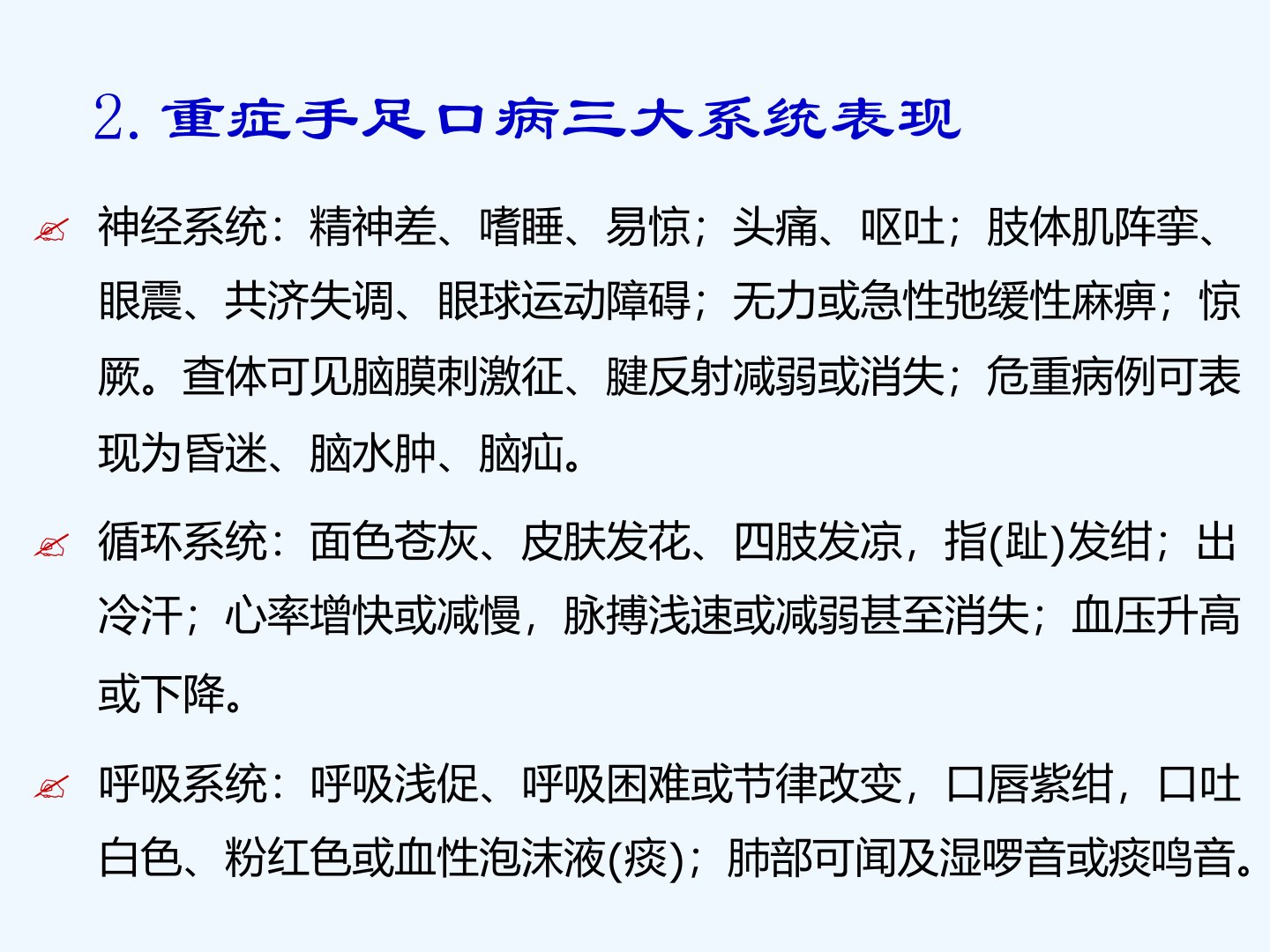 2. 重症手足口病三大系统表现

神经系统：精神差、嗜睡、易惊；头痛、呕吐；肢体肌阵挛、眼震、共济失调、眼球运动障碍；无力或急性弛缓性麻痹；惊厥。查体可见脑膜刺激征、腱反射减弱或消失；危重病例可表现为昏迷、脑水肿、脑疝。

循环系统：面色苍灰、皮肤发花、四肢发凉，指(趾)发绀；出冷汗；心率增快或减慢，脉搏浅速或减弱甚至消失；血压升高或下降。

呼吸系统：呼吸浅促、呼吸困难或节律改变，口唇紫绀，口吐白色、粉红色或血性泡沫液(痰)；肺部可闻及湿啰音或痰鸣音。